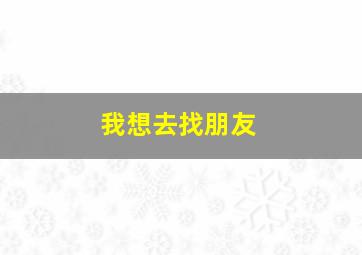 我想去找朋友